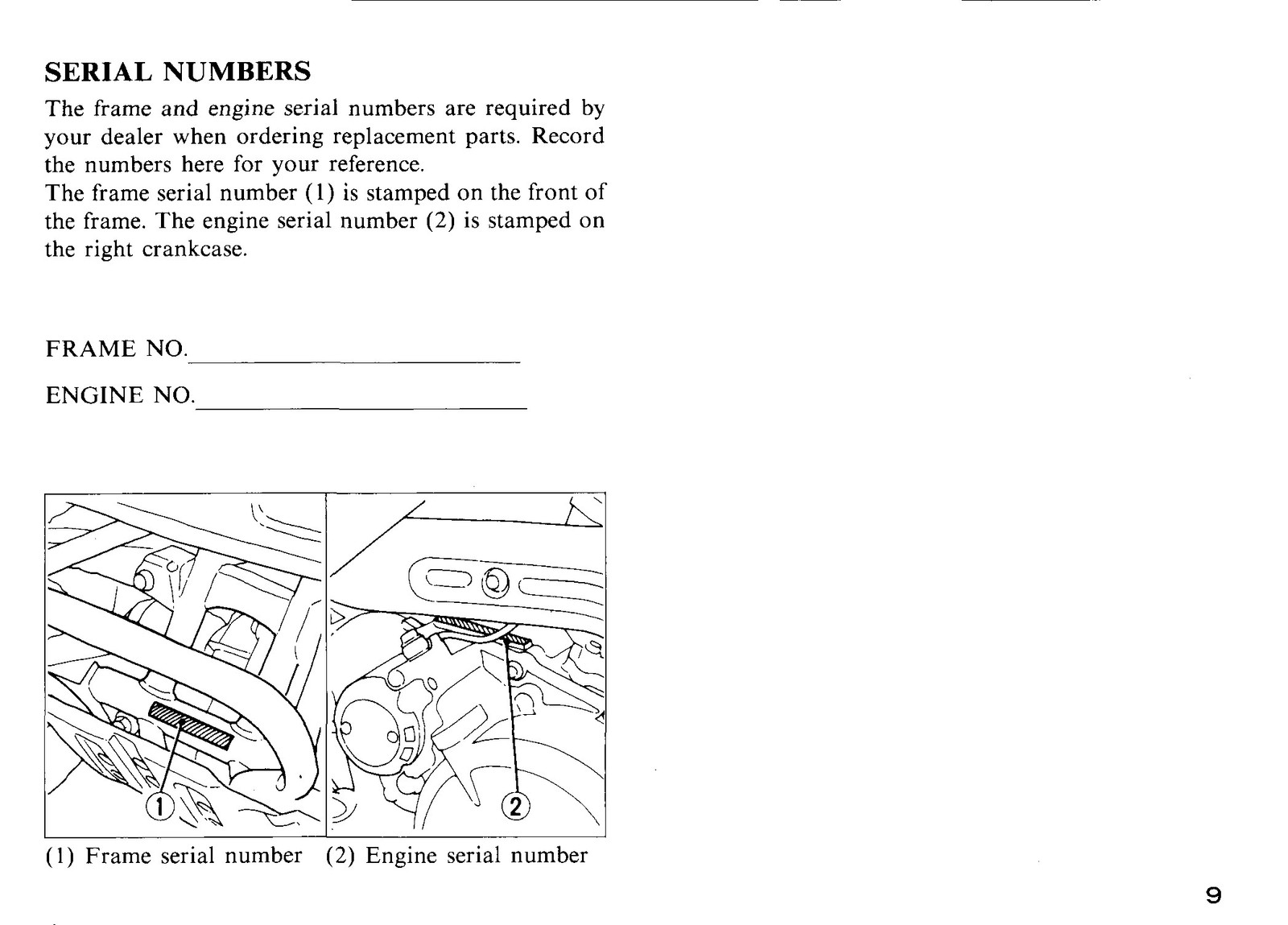 SERIAL NUMBERS

The frame and engine serial numbers are required by your dealer when ordering replacement parts. Record the numbers here for your reference.

The frame serial number (1) is stamped on the front of the frame. The engine serial number (2) is stamped on the right crankcase.

FRAME NO.____

ENGINE NO.____

①

②

(1) Frame serial number (2) Engine serial number

9